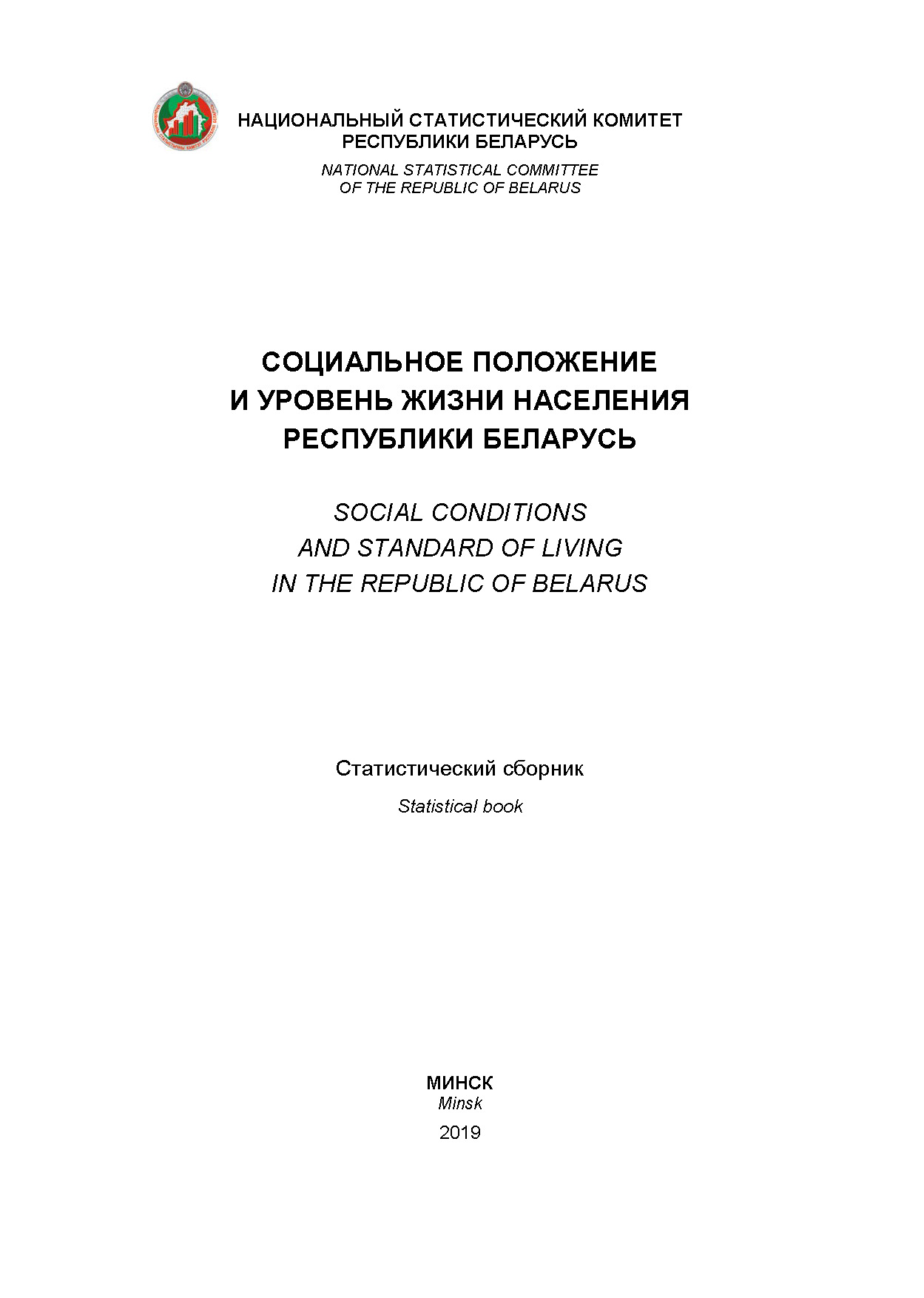 НАЦИОНАЛЬНЫЙ СТАТИСТИЧЕСКИЙ КОМИТЕТ
РЕСПУБЛИКИ БЕЛАРУСЬ

NATIONAL STATISTICAL COMMITTEE
OF THE REPUBLIC OF BELARUS

СОЦИАЛЬНОЕ ПОЛОЖЕНИЕ
И УРОВЕНЬ ЖИЗНИ НАСЕЛЕНИЯ
РЕСПУБЛИКИ БЕЛАРУСЬ

SOCIAL CONDITIONS
AND STANDARD OF LIVING
IN THE REPUBLIC OF BELARUS

Статистический сборник

Statistical book

МИНСК
Minsk
2019